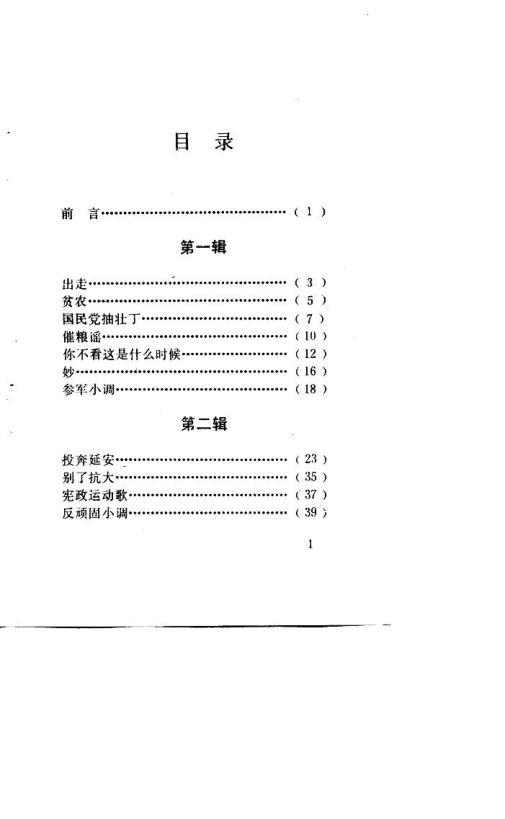 目 录

前 言 (1)

第一辑

出走 (3)
贫农 (5)
国民党抽壮丁 (7)
催粮谣 (10)
你不看这是什么时候 (12)
妙 (16)
参军小调 (18)

第二辑

投奔延安 (23)
别了抗大 (35)
宪政运动歌 (37)
反顽固小调 (39)

1